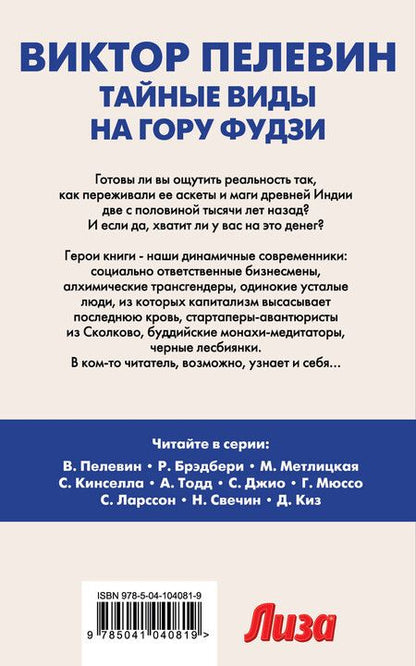 ВИКТОР ПЕЛЕВИН
ТАЙНЫЕ ВИДЫ НА ГОРУ ФУДЗИ

Готовы ли вы ощутить реальность так, как переживали ее аскеты и маги древней Индии две с половиной тысячи лет назад? И если да, хватит ли у вас на это денег?

Герои книги - наши динамичные современники: социально ответственные бизнесмены, алхимические трансгендеры, одинокие усталые люди, из которых капитализм высасывает последнюю кровь, стартаперы-авантюристы из Сколково, буддийские монахи-медитаторы, черные лесбиянки.
В ком-то читатель, возможно, узнает и себя...

Читайте в серии:
В. Пелевин • Р. Брэдбери • М. Метлицкая
С. Кинселла • А. Тодд • С. Джио • Г. Мюссо
С. Ларссон • Н. Свечин • Д. Киз

ISBN 978-5-04-104081-9
9 785041 040819 >

Лиза